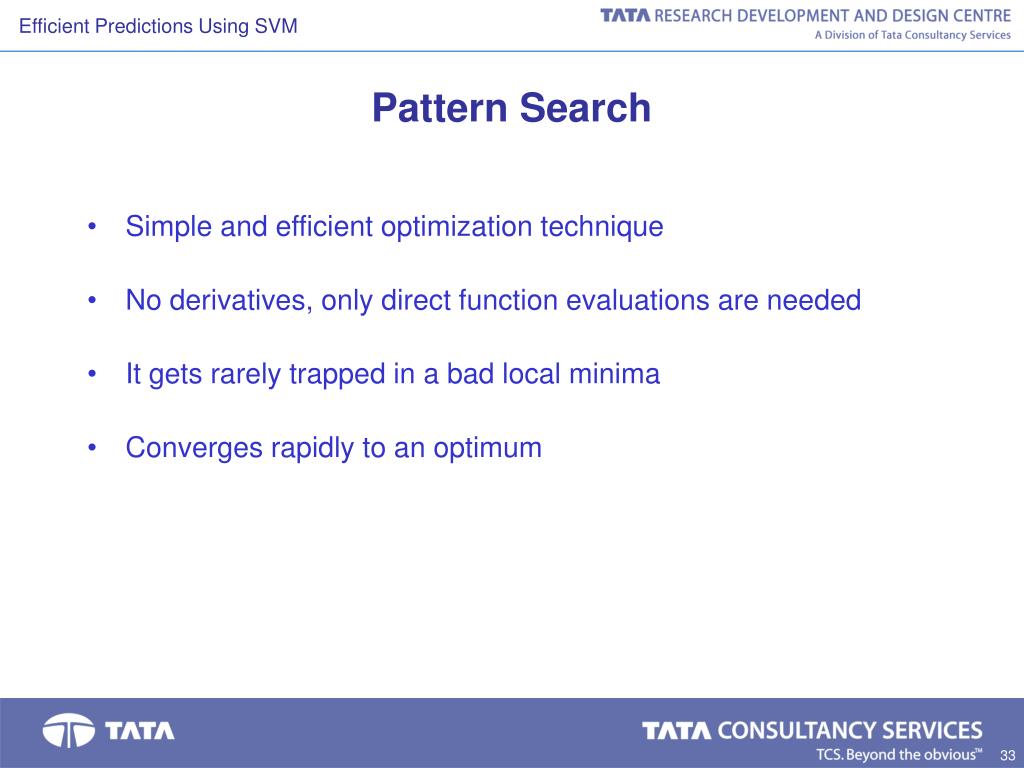 Efficient Predictions Using SVM

TATA RESEARCH DEVELOPMENT AND DESIGN CENTRE
A Division of Tata Consultancy Services

Pattern Search

• Simple and efficient optimization technique

• No derivatives, only direct function evaluations are needed

• It gets rarely trapped in a bad local minima

• Converges rapidly to an optimum

TATA

TATA CONSULTANCY SERVICES
TCS. Beyond the obvious™

33